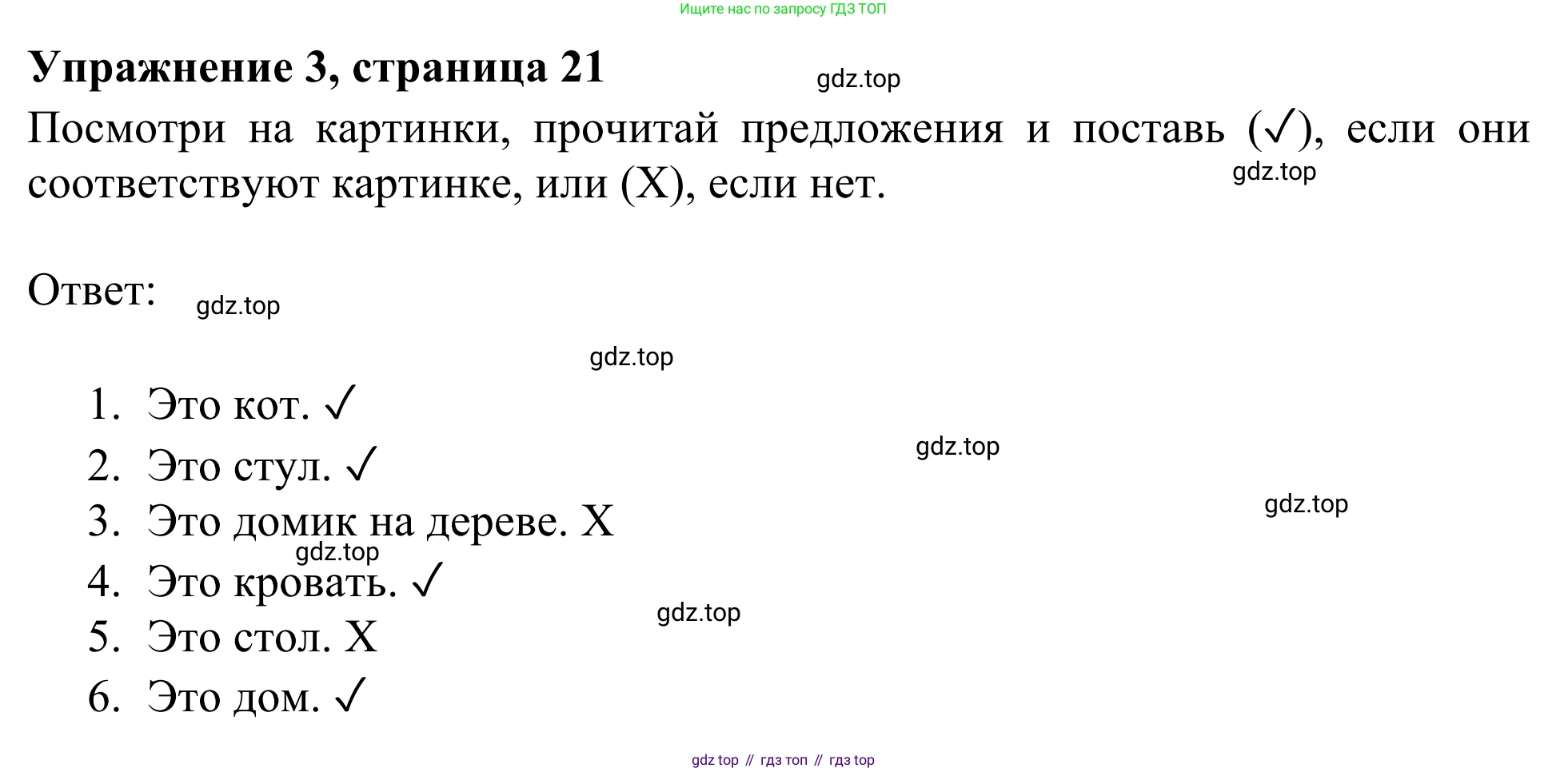 Ищите нас по запросу ГДЗ ТОП

Упражнение 3, страница 21

Посмотри на картинки, прочитай предложения и поставь (✓), если они соответствуют картинке, или (X), если нет.

Ответ:

1. Это кот. ✓
2. Это стул. ✓
3. Это домик на дереве. X
4. Это кровать. ✓
5. Это стол. X
6. Это дом. ✓

gdz top // гдз топ // гдз top

gdz.top